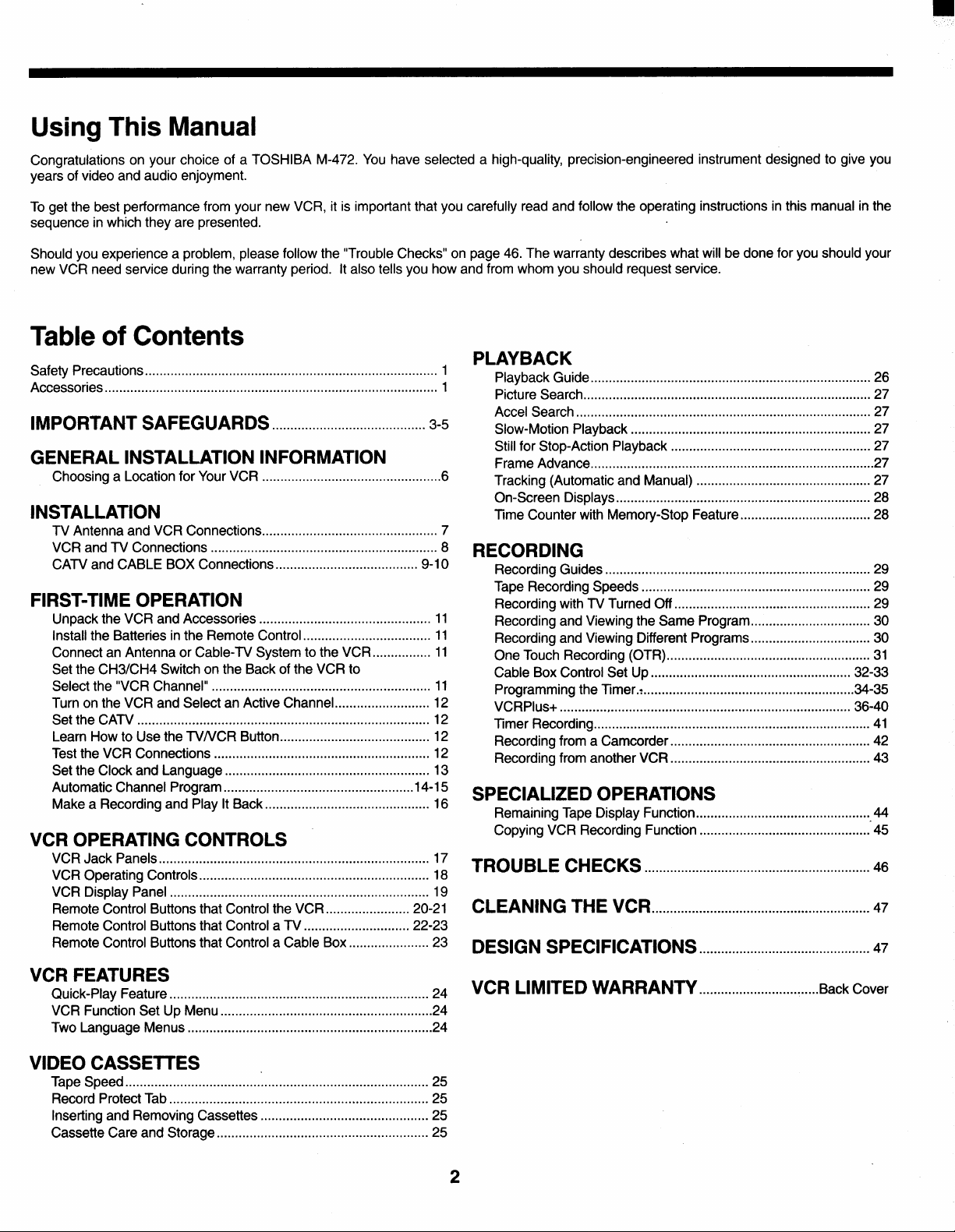 Using This Manual

Congratulations on your choice of a TOSHIBA M-472. You have selected a high-quality, precision-engineered instrument designed to give you years of video and audio enjoyment.

To get the best performance from your new VCR, it is important that you carefully read and follow the operating instructions in this manual in the sequence in which they are presented.

Should you experience a problem, please follow the "Trouble Checks" on page 46. The warranty describes what will be done for you should your new VCR need service during the warranty period. It also tells you how and from whom you should request service.

Table of Contents

Safety Precautions 1
Accessories 1

IMPORTANT SAFEGUARDS 3-5

GENERAL INSTALLATION INFORMATION
Choosing a Location for Your VCR 6

INSTALLATION
TV Antenna and VCR Connections 7
VCR and TV Connections 8
CATV and CABLE BOX Connections 9-10

FIRST-TIME OPERATION
Unpack the VCR and Accessories 11
Install the Batteries in the Remote Control 11
Connect an Antenna or Cable-TV System to the VCR 11
Set the CH3/CH4 Switch on the Back of the VCR to Select the "VCR Channel" 11
Turn on the VCR and Select an Active Channel 12
Set the CATV 12
Learn How to Use the TV/VCR Button 12
Test the VCR Connections 12
Set the Clock and Language 13
Automatic Channel Program 14-15
Make a Recording and Play It Back 16

VCR OPERATING CONTROLS
VCR Jack Panels 17
VCR Operating Controls 18
VCR Display Panel 19
Remote Control Buttons that Control the VCR 20-21
Remote Control Buttons that Control a TV 22-23
Remote Control Buttons that Control a Cable Box 23

VCR FEATURES
Quick-Play Feature 24
VCR Function Set Up Menu 24
Two Language Menus 24

VIDEO CASSETTES
Tape Speed 25
Record Protect Tab 25
Inserting and Removing Cassettes 25
Cassette Care and Storage 25

PLAYBACK
Playback Guide 26
Picture Search 27
Accel Search 27
Slow-Motion Playback 27
Still for Stop-Action Playback 27
Frame Advance 27
Tracking (Automatic and Manual) 27
On-Screen Displays 28
Time Counter with Memory-Stop Feature 28

RECORDING
Recording Guides 29
Tape Recording Speeds 29
Recording with TV Turned Off 29
Recording and Viewing the Same Program 30
Recording and Viewing Different Programs 30
One Touch Recording (OTR) 31
Cable Box Control Set Up 32-33
Programming the Timer 34-35
VCRPlus+ 36-40
Timer Recording 41
Recording from a Camcorder 42
Recording from another VCR 43

SPECIALIZED OPERATIONS
Remaining Tape Display Function 44
Copying VCR Recording Function 45

TROUBLE CHECKS 46

CLEANING THE VCR 47

DESIGN SPECIFICATIONS 47

VCR LIMITED WARRANTY Back Cover

2